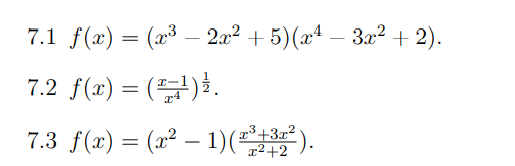 7.1 $f(x) = (x^3 - 2x^2 + 5)(x^4 - 3x^2 + 2)$.

7.2 $f(x) = (\frac{x-1}{x^4})^{\frac{1}{2}}$.

7.3 $f(x) = (x^2 - 1)(\frac{x^3+3x^2}{x^2+2})$.